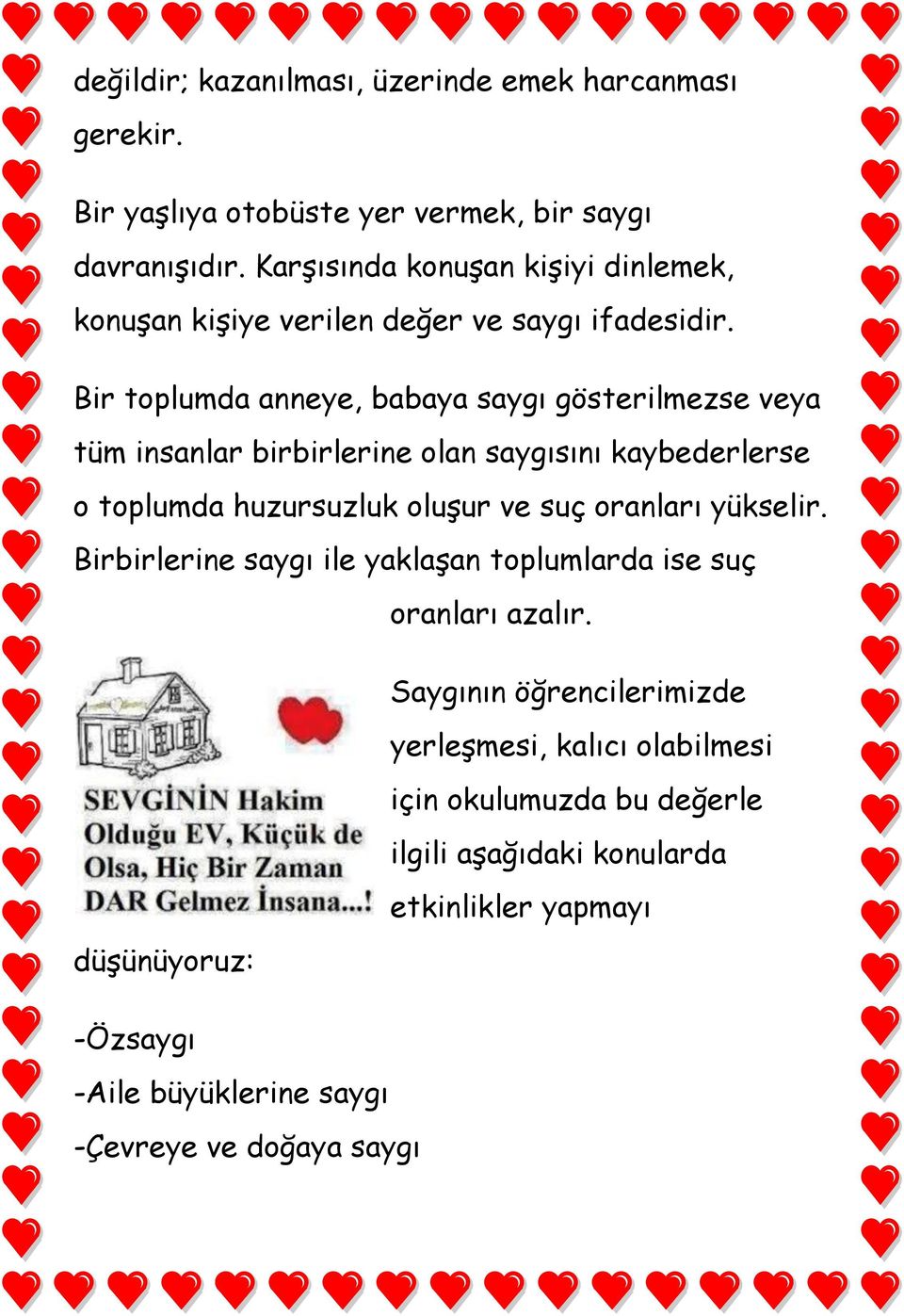 değildir; kazanılması, üzerinde emek harcanması gerekir.

Bir yaşlıya otobüste yer vermek, bir saygı davranışıdır. Karşısında konuşan kişiyi dinlemek, konuşan kişiye verilen değer ve saygı ifadesidir.

Bir toplumda anneye, babaya saygı gösterilmezse veya tüm insanlar birbirlerine olan saygısını kaybederlerse o toplumda huzursuzluk oluşur ve suç oranları yükselir. Birbirlerine saygı ile yaklaşan toplumlarda ise suç oranları azalır.

SEVGİNİN Hakim Olduğu EV, Küçük de Olsa, Hiç Bir Zaman DAR Gelmez İnsana...!

Saygının öğrencilerimizde yerleşmesi, kalıcı olabilmesi için okulumuzda bu değerle ilgili aşağıdaki konularda etkinlikler yapmayı düşünüyoruz:

-Özsaygı
-Aile büyüklerine saygı
-Çevreye ve doğaya saygı